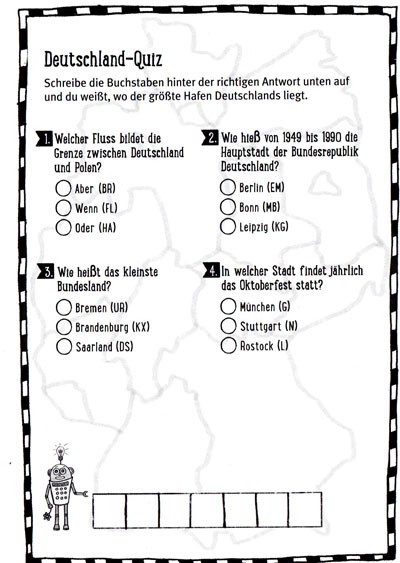 Deutschland-Quiz

Schreibe die Buchstaben hinter der richtigen Antwort unten auf und du weißt, wo der größte Hafen Deutschlands liegt.

1. Welcher Fluss bildet die Grenze zwischen Deutschland und Polen?

Aber (BR)
Wenn (FL)
Oder (HA)

2. Wie hieß von 1949 bis 1990 die Hauptstadt der Bundesrepublik Deutschland?

Berlin (EM)
Bonn (MB)
Leipzig (KG)

3. Wie heißt das kleinste Bundesland?

Bremen (UR)
Brandenburg (KX)
Saarland (DS)

4. In welcher Stadt findet jährlich das Oktoberfest statt?

München (G)
Stuttgart (N)
Rostock (L)